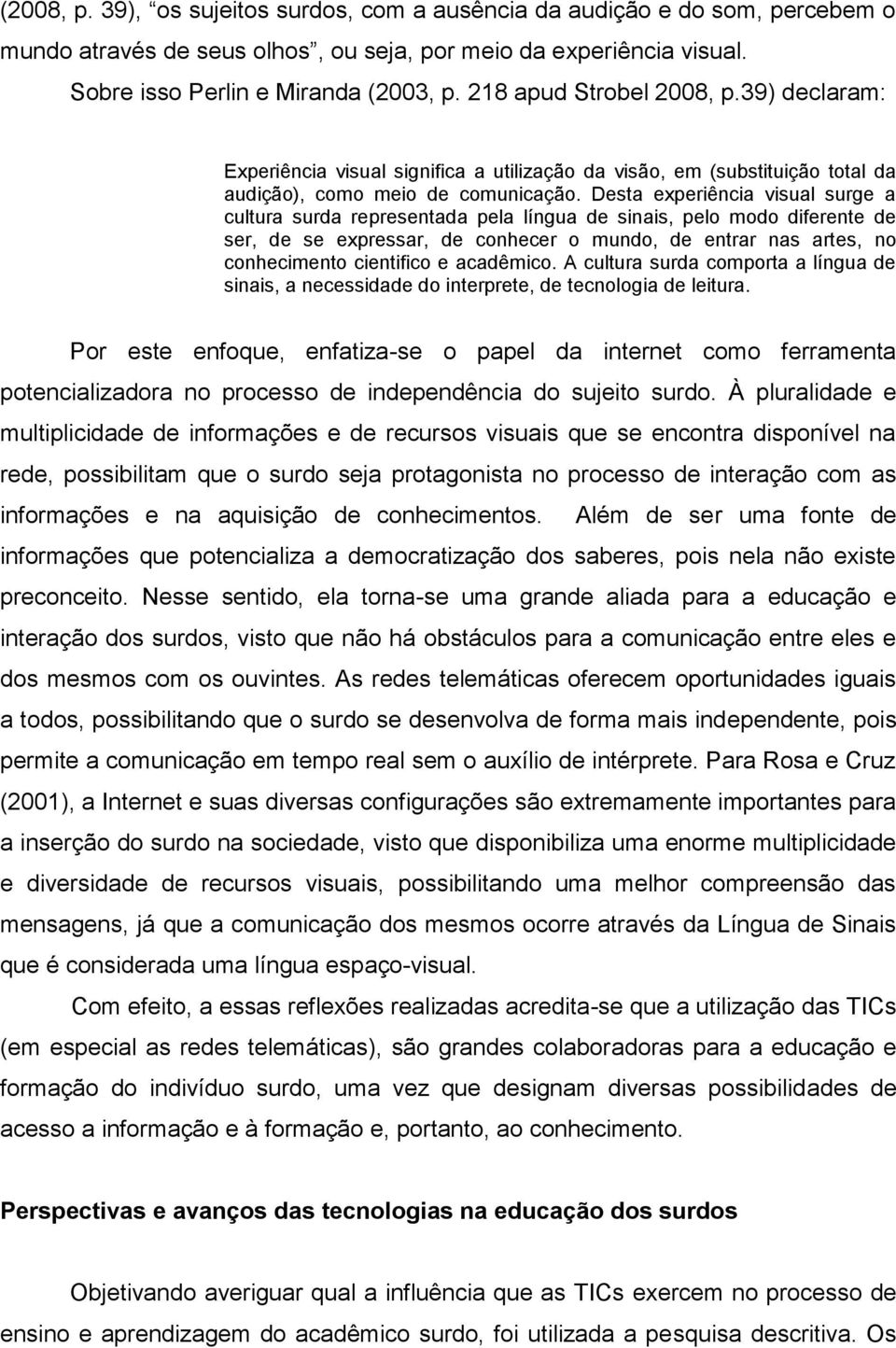 (2008, p. 39), “os sujeitos surdos, com a ausência da audição e do som, percebem o mundo através de seus olhos”, ou seja, por meio da experiência visual.

Sobre isso Perlin e Miranda (2003, p. 218 apud Strobel 2008, p.39) declaram:

Experiência visual significa a utilização da visão, em (substituição total da audição), como meio de comunicação. Desta experiência visual surge a cultura surda representada pela língua de sinais, pelo modo diferente de ser, de se expressar, de conhecer o mundo, de entrar nas artes, no conhecimento cientifico e acadêmico. A cultura surda comporta a língua de sinais, a necessidade do interprete, de tecnologia de leitura.

Por este enfoque, enfatiza-se o papel da internet como ferramenta potencializadora no processo de independência do sujeito surdo. À pluralidade e multiplicidade de informações e de recursos visuais que se encontra disponível na rede, possibilitam que o surdo seja protagonista no processo de interação com as informações e na aquisição de conhecimentos. Além de ser uma fonte de informações que potencializa a democratização dos saberes, pois nela não existe preconceito. Nesse sentido, ela torna-se uma grande aliada para a educação e interação dos surdos, visto que não há obstáculos para a comunicação entre eles e dos mesmos com os ouvintes. As redes telemáticas oferecem oportunidades iguais a todos, possibilitando que o surdo se desenvolva de forma mais independente, pois permite a comunicação em tempo real sem o auxílio de intérprete. Para Rosa e Cruz (2001), a Internet e suas diversas configurações são extremamente importantes para a inserção do surdo na sociedade, visto que disponibiliza uma enorme multiplicidade e diversidade de recursos visuais, possibilitando uma melhor compreensão das mensagens, já que a comunicação dos mesmos ocorre através da Língua de Sinais que é considerada uma língua espaço-visual.

Com efeito, a essas reflexões realizadas acredita-se que a utilização das TICs (em especial as redes telemáticas), são grandes colaboradoras para a educação e formação do indivíduo surdo, uma vez que designam diversas possibilidades de acesso a informação e à formação e, portanto, ao conhecimento.

Perspectivas e avanços das tecnologias na educação dos surdos

Objetivando averiguar qual a influência que as TICs exercem no processo de ensino e aprendizagem do acadêmico surdo, foi utilizada a pesquisa descritiva. Os